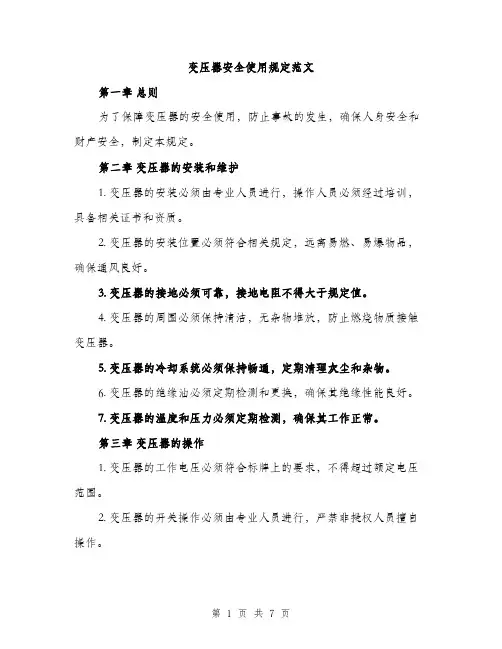 变压器安全使用规定范文

第一章 总则

为了保障变压器的安全使用，防止事故的发生，确保人身安全和财产安全，制定本规定。

第二章 变压器的安装和维护

1. 变压器的安装必须由专业人员进行，操作人员必须经过培训，具备相关证书和资质。

2. 变压器的安装位置必须符合相关规定，远离易燃、易爆物品，确保通风良好。

3. 变压器的接地必须可靠，接地电阻不得大于规定值。

4. 变压器的周围必须保持清洁，无杂物堆放，防止燃烧物质接触变压器。

5. 变压器的冷却系统必须保持畅通，定期清理灰尘和杂物。

6. 变压器的绝缘油必须定期检测和更换，确保其绝缘性能良好。

7. 变压器的温度和压力必须定期检测，确保其工作正常。

第三章 变压器的操作

1. 变压器的工作电压必须符合标牌上的要求，不得超过额定电压范围。

2. 变压器的开关操作必须由专业人员进行，严禁非授权人员擅自操作。

第 1 页 共 7 页